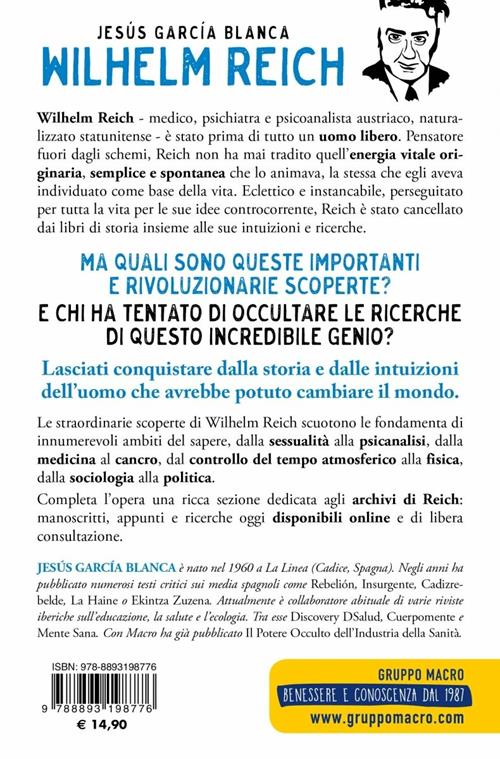 JESÚS GARCÍA BLANCA
WILHELM REICH

Wilhelm Reich - medico, psichiatra e psicoanalista austriaco, naturalizzato statunitense - è stato prima di tutto un uomo libero. Pensatore fuori dagli schemi, Reich non ha mai tradito quell'energia vitale originaria, semplice e spontanea che lo animava, la stessa che egli aveva individuato come base della vita. Eclettico e instancabile, perseguitato per tutta la vita per le sue idee controcorrente, Reich è stato cancellato dai libri di storia insieme alle sue intuizioni e ricerche.

MA QUALI SONO QUESTE IMPORTANTI E RIVOLUZIONARIE SCOPERTE?
E CHI HA TENTATO DI OCCULTARE LE RICERCHE DI QUESTO INCREDIBILE GENIO?

Lasciati conquistare dalla storia e dalle intuizioni dell'uomo che avrebbe potuto cambiare il mondo.

Le straordinarie scoperte di Wilhelm Reich scuotono le fondamenta di innumerevoli ambiti del sapere, dalla sessualità alla psicanalisi, dalla medicina al cancro, dal controllo del tempo atmosferico alla fisica, dalla sociologia alla politica.

Completa l'opera una ricca sezione dedicata agli archivi di Reich: manoscritti, appunti e ricerche oggi disponibili online e di libera consultazione.

JESÚS GARCÍA BLANCA è nato nel 1960 a La Linea (Cadice, Spagna). Negli anni ha pubblicato numerosi testi critici sui media spagnoli come Rebelión, Insurgente, Cadizrebelde, La Haine o Ekintza Zuzena. Attualmente è collaboratore abituale di varie riviste iberiche sull'educazione, la salute e l'ecologia. Tra esse Discovery DSalud, Cuerpomente e Mente Sana. Con Macro ha già pubblicato Il Potere Occulto dell'Industria della Sanità.

ISBN: 978-8893198776
9 788893 198776
€ 14,90

GRUPPO MACRO
BENESSERE E CONOSCENZA DAL 1987
www.gruppomacro.com